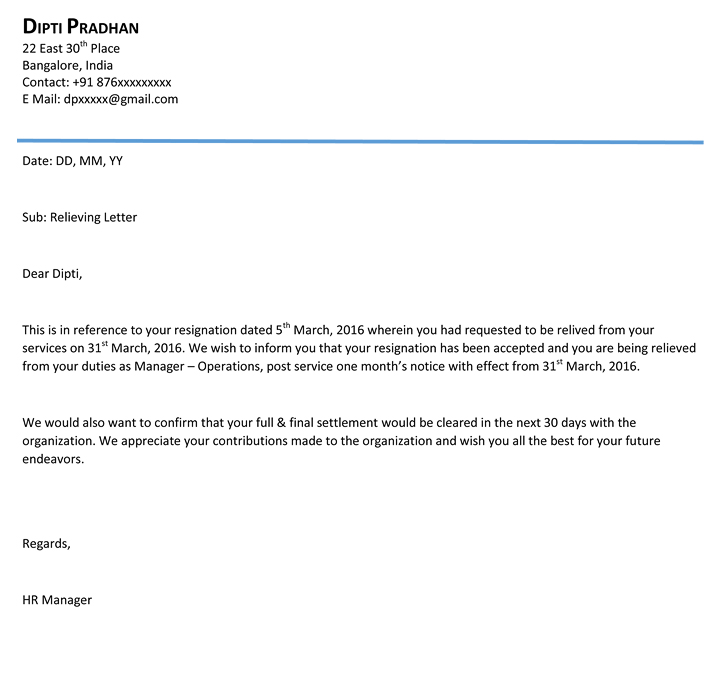 DIPTI PRADHAN
22 East 30$^{th}$ Place
Bangalore, India
Contact: +91 876xxxxxxxxx
E Mail: dpxxxxx@gmail.com

Date: DD, MM, YY

Sub: Relieving Letter

Dear Dipti,

This is in reference to your resignation dated 5$^{th}$ March, 2016 wherein you had requested to be relived from your services on 31$^{st}$ March, 2016. We wish to inform you that your resignation has been accepted and you are being relieved from your duties as Manager – Operations, post service one month's notice with effect from 31$^{st}$ March, 2016.

We would also want to confirm that your full & final settlement would be cleared in the next 30 days with the organization. We appreciate your contributions made to the organization and wish you all the best for your future endeavors.

Regards,

HR Manager